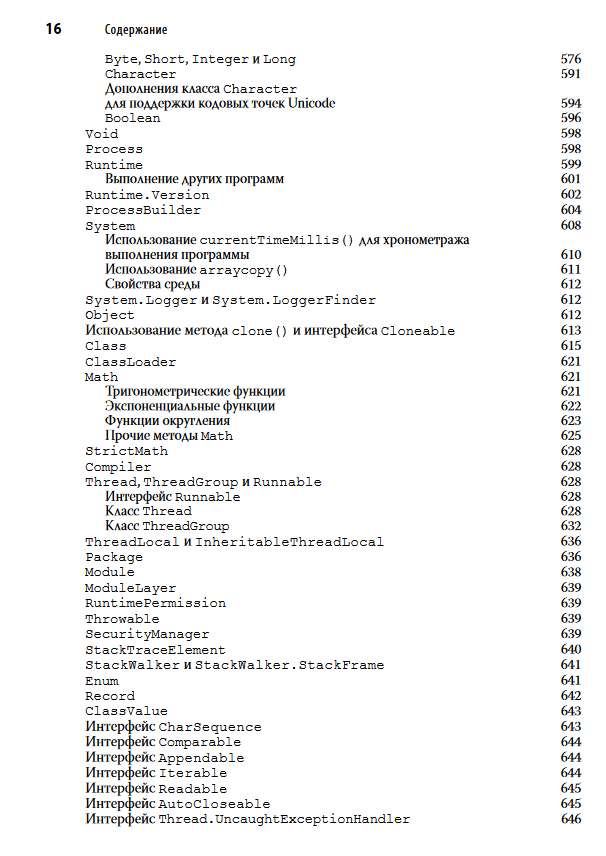 16 Содержание

Byte, Short, Integer и Long 576
Character 591
Дополнения класса Character для поддержки кодовых точек Unicode 594
Boolean 596
Void 598
Process 598
Runtime 599
Выполнение других программ 601
Runtime.Version 602
ProcessBuilder 604
System 608
Использование currentTimeMillis() для хронометража выполнения программы 610
Использование arraycopy() 611
Свойства среды 612
System.Logger и System.LoggerFinder 612
Object 612
Использование метода clone() и интерфейса Cloneable 613
Class 615
ClassLoader 621
Math 621
Тригонометрические функции 621
Экспоненциальные функции 622
Функции округления 623
Прочие методы Math 625
StrictMath 628
Compiler 628
Thread, ThreadGroup и Runnable 628
Интерфейс Runnable 628
Класс Thread 628
Класс ThreadGroup 632
ThreadLocal и InheritableThreadLocal 636
Package 636
Module 638
ModuleLayer 639
RuntimePermission 639
Throwable 639
SecurityManager 639
StackTraceElement 640
StackWalker и StackWalker.StackFrame 641
Enum 641
Record 642
ClassValue 643
Интерфейс CharSequence 643
Интерфейс Comparable 644
Интерфейс Appendable 644
Интерфейс Iterable 644
Интерфейс Readable 645
Интерфейс AutoCloseable 645
Интерфейс Thread.UncaughtExceptionHandler 646